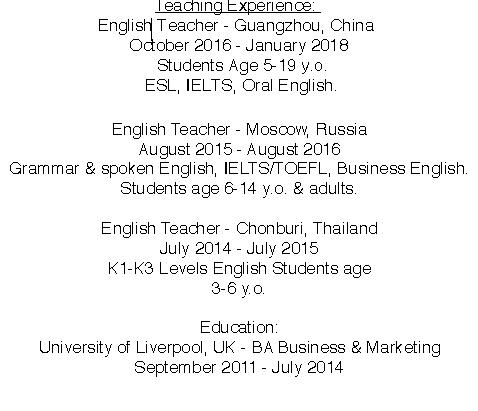 Teaching Experience:
English Teacher - Guangzhou, China
October 2016 - January 2018
Students Age 5-19 y.o.
ESL, IELTS, Oral English.

English Teacher - Moscow, Russia
August 2015 - August 2016
Grammar & spoken English, IELTS/TOEFL, Business English.
Students age 6-14 y.o. & adults.

English Teacher - Chonburi, Thailand
July 2014 - July 2015
K1-K3 Levels English Students age
3-6 y.o.

Education:
University of Liverpool, UK - BA Business & Marketing
September 2011 - July 2014